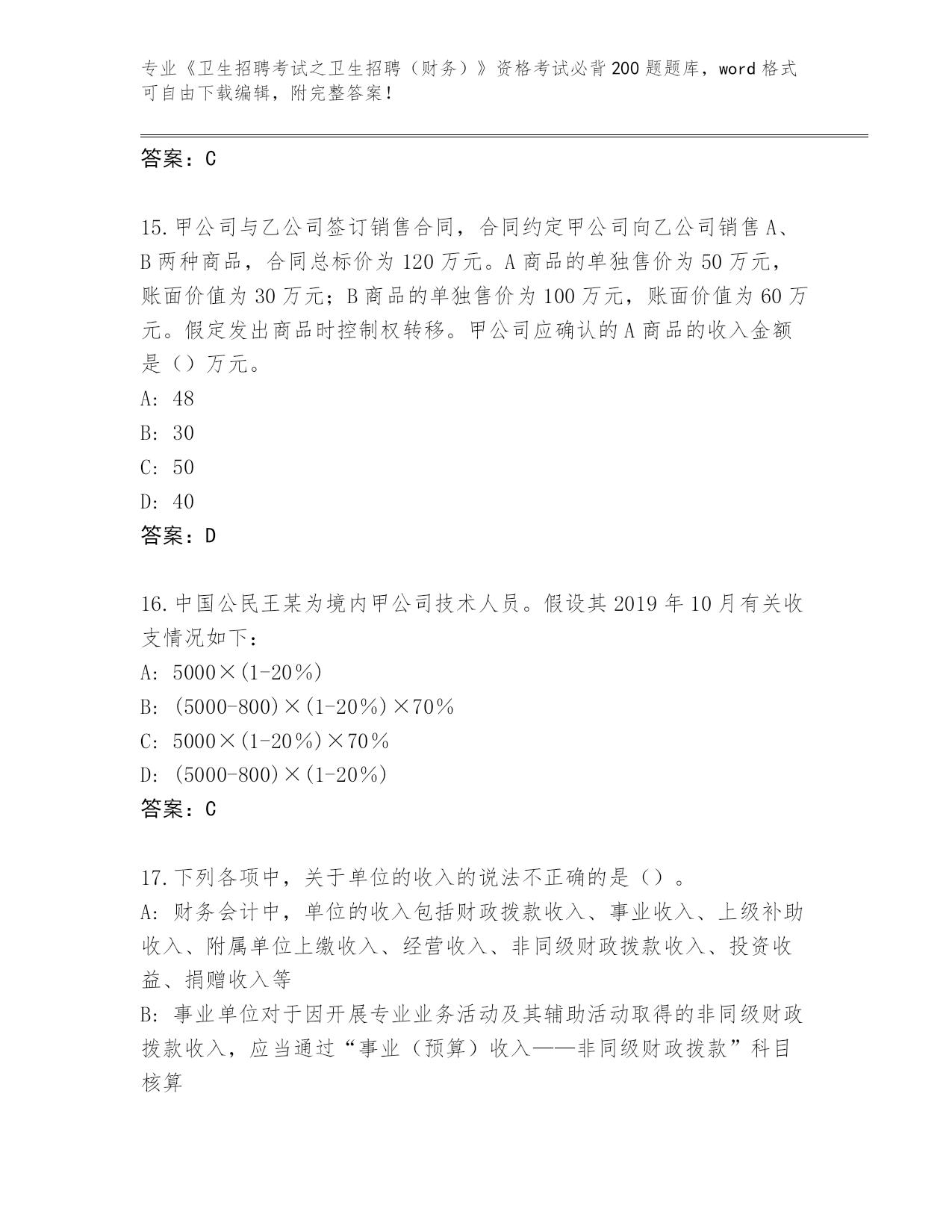 专业《卫生招聘考试之卫生招聘（财务）》资格考试必背200题题库，word格式可自由下载编辑，附完整答案！

答案：C

15.甲公司与乙公司签订销售合同，合同约定甲公司向乙公司销售A、B两种商品，合同总标价为120万元。A商品的单独售价为50万元，账面价值为30万元；B商品的单独售价为100万元，账面价值为60万元。假定发出商品时控制权转移。甲公司应确认的A商品的收入金额是（）万元。
A: 48
B: 30
C: 50
D: 40
答案：D

16.中国公民王某为境内甲公司技术人员。假设其2019年10月有关收支情况如下：
A: 5000×(1-20%)
B: (5000-800)×(1-20%)×70%
C: 5000×(1-20%)×70%
D: (5000-800)×(1-20%)
答案：C

17.下列各项中，关于单位的收入的说法不正确的是（）。
A: 财务会计中，单位的收入包括财政拨款收入、事业收入、上级补助收入、附属单位上缴收入、经营收入、非同级财政拨款收入、投资收益、捐赠收入等
B: 事业单位对于因开展专业业务活动及其辅助活动取得的非同级财政拨款收入，应当通过“事业（预算）收入——非同级财政拨款”科目核算